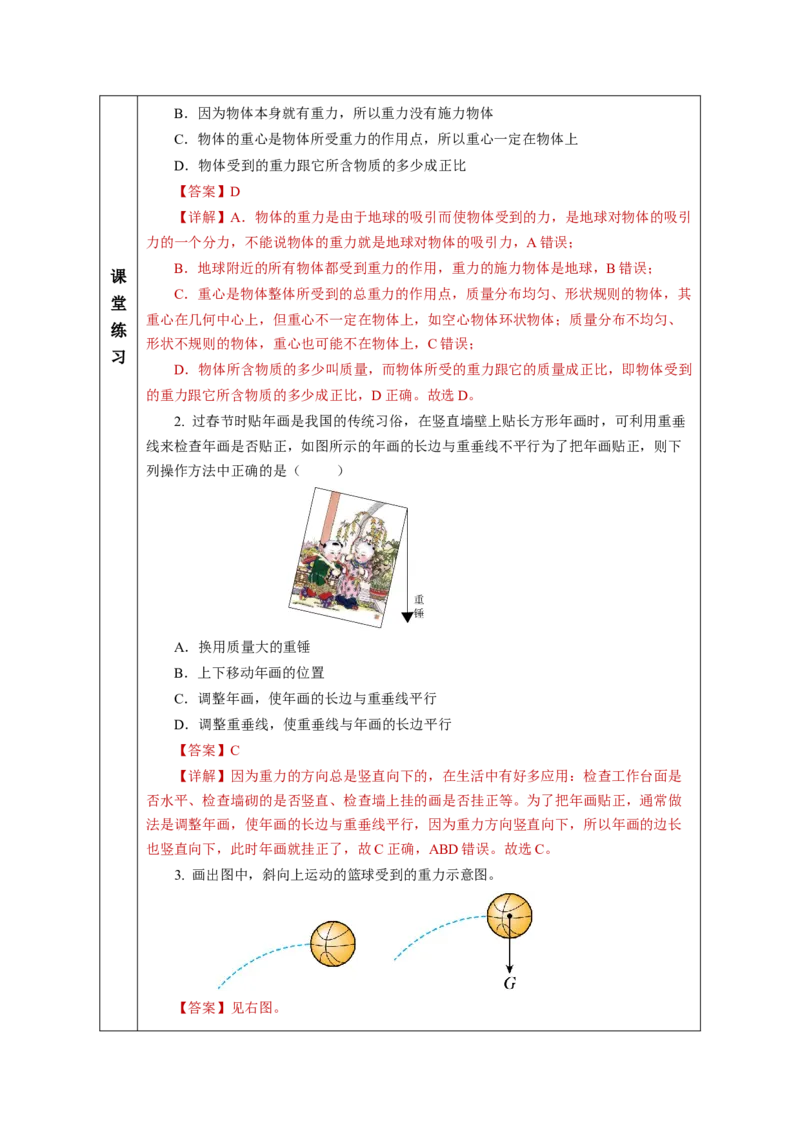 课堂练习

B．因为物体本身就有重力，所以重力没有施力物体

C．物体的重心是物体所受重力的作用点，所以重心一定在物体上

D．物体受到的重力跟它所含物质的多少成正比

【答案】D

【详解】A．物体的重力是由于地球的吸引而使物体受到的力，是地球对物体的吸引力的一个分力，不能说物体的重力就是地球对物体的吸引力，A 错误；

B．地球附近的所有物体都受到重力的作用，重力的施力物体是地球，B 错误；

C．重心是物体整体所受到的总重力的作用点，质量分布均匀、形状规则的物体，其重心在几何中心上，但重心不一定在物体上，如空心物体环状物体；质量分布不均匀、形状不规则的物体，重心也可能不在物体上，C 错误；

D．物体所含物质的多少叫质量，而物体所受的重力跟它的质量成正比，即物体受到的重力跟它所含物质的多少成正比，D 正确。故选 D。

2. 过春节时贴年画是我国的传统习俗，在竖直墙壁上贴长方形年画时，可利用重垂线来检查年画是否贴正，如图所示的年画的长边与重垂线不平行为了把年画贴正，则下列操作方法中正确的是（　　）

重锤

A．换用质量大的重锤

B．上下移动年画的位置

C．调整年画，使年画的长边与重垂线平行

D．调整重垂线，使重垂线与年画的长边平行

【答案】C

【详解】因为重力的方向总是竖直向下的，在生活中有好多应用：检查工作台面是否水平、检查墙砌的是否竖直、检查墙上挂的画是否挂正等。为了把年画贴正，通常做法是调整年画，使年画的长边与重垂线平行，因为重力方向竖直向下，所以年画的边长也竖直向下，此时年画就挂正了，故 C 正确，ABD 错误。故选 C。

3. 画出图中，斜向上运动的篮球受到的重力示意图。

$G$

【答案】见右图。